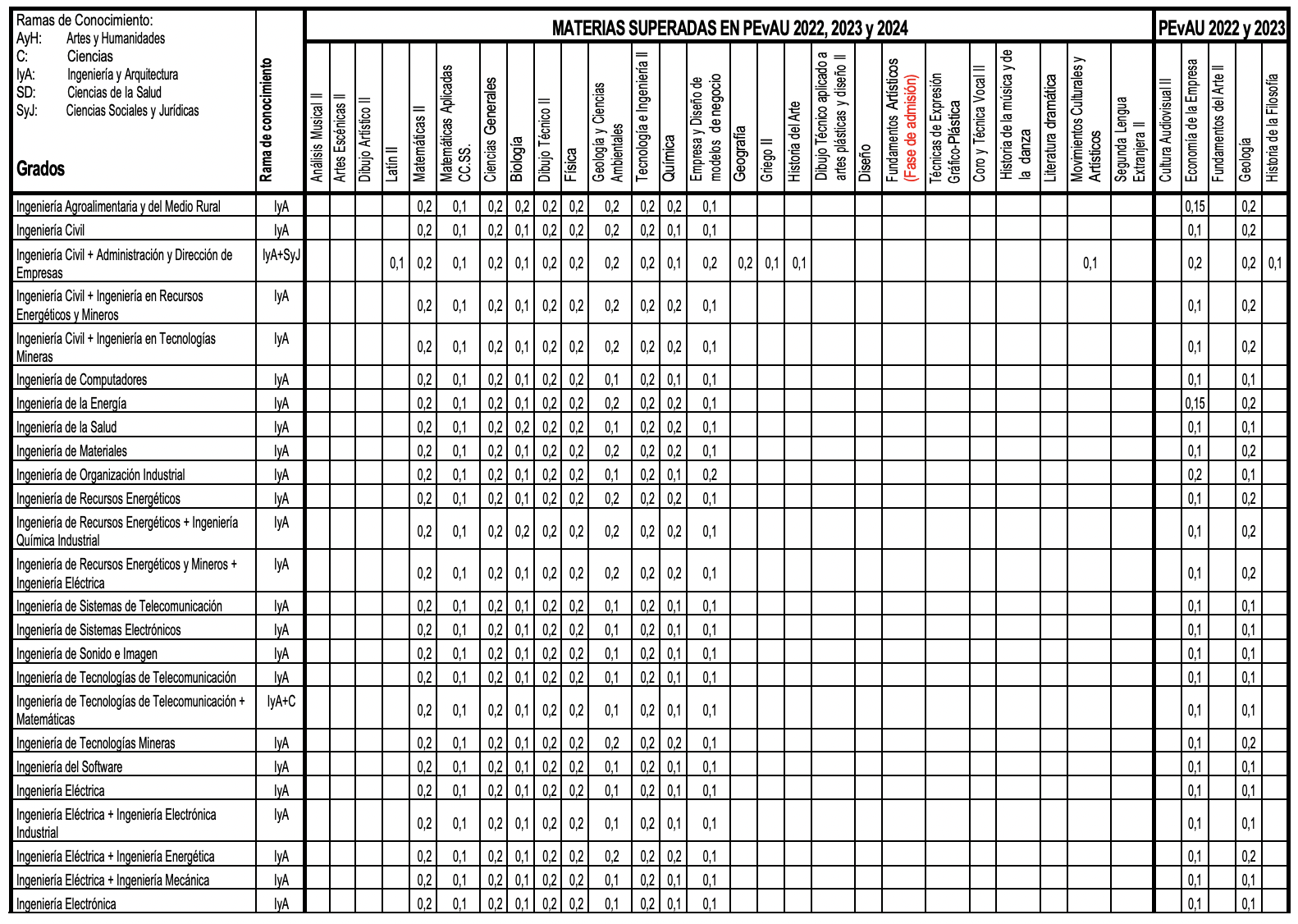 Ramas de Conocimiento:
AyH: Artes y Humanidades
C: Ciencias
IyA: Ingeniería y Arquitectura
SD: Ciencias de la Salud
SyJ: Ciencias Sociales y Jurídicas

MATERIAS SUPERADAS EN PEvAU 2022, 2023 y 2024

PEvAU 2022 y 2023

| Grados | Rama de conocimiento | Análisis Musical II | Artes Escénicas II | Dibujo Artístico II | Latín II | Matemáticas II | Matemáticas Aplicadas CC.SS. | Ciencias Generales | Biología | Dibujo Técnico II | Física | Geología y Ciencias Ambientales | Tecnología e Ingeniería II | Química | Empresa y Diseño de modelos de negocio | Geografía | Griego II | Historia del Arte | Dibujo Técnico aplicado a artes plásticas y diseño II | Diseño | Fundamentos Artísticos (Fase de admisión) | Técnicas de Expresión Gráfico-Plástica | Coro y Técnica Vocal II | Historia de la música y de la danza | Literatura dramática | Movimientos Culturales y Artísticos | Segunda Lengua Extranjera II | Cultura Audiovisual II | Economía de la Empresa | Fundamentos del Arte II | Geología | Historia de la Filosofía |
|---|---|---|---|---|---|---|---|---|---|---|---|---|---|---|---|---|---|---|---|---|---|---|---|---|---|---|---|---|---|---|---|---|
| Ingeniería Agroalimentaria y del Medio Rural | IyA | | | | | 0,2 | 0,1 | 0,2 | 0,2 | 0,2 | 0,2 | 0,2 | 0,2 | 0,2 | 0,1 | | | | | | | | | | | | | | 0,15 | | 0,2 | |
| Ingeniería Civil | IyA | | | | | 0,2 | 0,1 | 0,2 | 0,1 | 0,2 | 0,2 | 0,2 | 0,2 | 0,1 | 0,1 | | | | | | | | | | | | | | 0,1 | | 0,2 | |
| Ingeniería Civil + Administración y Dirección de Empresas | IyA+SyJ | | | | 0,1 | 0,2 | 0,1 | 0,2 | 0,1 | 0,2 | 0,2 | 0,2 | 0,2 | 0,1 | 0,2 | 0,2 | 0,1 | 0,1 | | | | | | | | 0,1 | | | 0,2 | | 0,2 | 0,1 |
| Ingeniería Civil + Ingeniería en Recursos Energéticos y Mineros | IyA | | | | | 0,2 | 0,1 | 0,2 | 0,1 | 0,2 | 0,2 | 0,2 | 0,2 | 0,2 | 0,1 | | | | | | | | | | | | | | 0,1 | | 0,2 | |
| Ingeniería Civil + Ingeniería en Tecnologías Mineras | IyA | | | | | 0,2 | 0,1 | 0,2 | 0,1 | 0,2 | 0,2 | 0,2 | 0,2 | 0,2 | 0,1 | | | | | | | | | | | | | | 0,1 | | 0,2 | |
| Ingeniería de Computadores | IyA | | | | | 0,2 | 0,1 | 0,2 | 0,1 | 0,2 | 0,2 | 0,1 | 0,2 | 0,1 | 0,1 | | | | | | | | | | | | | | 0,1 | | 0,1 | |
| Ingeniería de la Energía | IyA | | | | | 0,2 | 0,1 | 0,2 | 0,1 | 0,2 | 0,2 | 0,2 | 0,2 | 0,2 | 0,1 | | | | | | | | | | | | | | 0,15 | | 0,2 | |
| Ingeniería de la Salud | IyA | | | | | 0,2 | 0,1 | 0,2 | 0,2 | 0,2 | 0,2 | 0,1 | 0,2 | 0,2 | 0,1 | | | | | | | | | | | | | | 0,1 | | 0,1 | |
| Ingeniería de Materiales | IyA | | | | | 0,2 | 0,1 | 0,2 | 0,1 | 0,2 | 0,2 | 0,2 | 0,2 | 0,2 | 0,1 | | | | | | | | | | | | | | 0,1 | | 0,2 | |
| Ingeniería de Organización Industrial | IyA | | | | | 0,2 | 0,1 | 0,2 | 0,1 | 0,2 | 0,2 | 0,1 | 0,2 | 0,1 | 0,2 | | | | | | | | | | | | | | 0,2 | | 0,1 | |
| Ingeniería de Recursos Energéticos | IyA | | | | | 0,2 | 0,1 | 0,2 | 0,1 | 0,2 | 0,2 | 0,2 | 0,2 | 0,2 | 0,1 | | | | | | | | | | | | | | 0,1 | | 0,2 | |
| Ingeniería de Recursos Energéticos + Ingeniería Química Industrial | IyA | | | | | 0,2 | 0,1 | 0,2 | 0,2 | 0,2 | 0,2 | 0,2 | 0,2 | 0,2 | 0,1 | | | | | | | | | | | | | | 0,1 | | 0,2 | |
| Ingeniería de Recursos Energéticos y Mineros + Ingeniería Eléctrica | IyA | | | | | 0,2 | 0,1 | 0,2 | 0,1 | 0,2 | 0,2 | 0,2 | 0,2 | 0,2 | 0,1 | | | | | | | | | | | | | | 0,1 | | 0,2 | |
| Ingeniería de Sistemas de Telecomunicación | IyA | | | | | 0,2 | 0,1 | 0,2 | 0,1 | 0,2 | 0,2 | 0,1 | 0,2 | 0,1 | 0,1 | | | | | | | | | | | | | | 0,1 | | 0,1 | |
| Ingeniería de Sistemas Electrónicos | IyA | | | | | 0,2 | 0,1 | 0,2 | 0,1 | 0,2 | 0,2 | 0,1 | 0,2 | 0,1 | 0,1 | | | | | | | | | | | | | | 0,1 | | 0,1 | |
| Ingeniería de Sonido e Imagen | IyA | | | | | 0,2 | 0,1 | 0,2 | 0,1 | 0,2 | 0,2 | 0,1 | 0,2 | 0,1 | 0,1 | | | | | | | | | | | | | | 0,1 | | 0,1 | |
| Ingeniería de Tecnologías de Telecomunicación | IyA | | | | | 0,2 | 0,1 | 0,2 | 0,1 | 0,2 | 0,2 | 0,1 | 0,2 | 0,1 | 0,1 | | | | | | | | | | | | | | 0,1 | | 0,1 | |
| Ingeniería de Tecnologías de Telecomunicación + Matemáticas | IyA+C | | | | | 0,2 | 0,1 | 0,2 | 0,1 | 0,2 | 0,2 | 0,1 | 0,2 | 0,1 | 0,1 | | | | | | | | | | | | | | 0,1 | | 0,1 | |
| Ingeniería de Tecnologías Mineras | IyA | | | | | 0,2 | 0,1 | 0,2 | 0,1 | 0,2 | 0,2 | 0,2 | 0,2 | 0,2 | 0,1 | | | | | | | | | | | | | | 0,1 | | 0,2 | |
| Ingeniería del Software | IyA | | | | | 0,2 | 0,1 | 0,2 | 0,1 | 0,2 | 0,2 | 0,1 | 0,2 | 0,1 | 0,1 | | | | | | | | | | | | | | 0,1 | | 0,1 | |
| Ingeniería Eléctrica | IyA | | | | | 0,2 | 0,1 | 0,2 | 0,1 | 0,2 | 0,2 | 0,1 | 0,2 | 0,1 | 0,1 | | | | | | | | | | | | | | 0,1 | | 0,1 | |
| Ingeniería Eléctrica + Ingeniería Electrónica Industrial | IyA | | | | | 0,2 | 0,1 | 0,2 | 0,1 | 0,2 | 0,2 | 0,1 | 0,2 | 0,1 | 0,1 | | | | | | | | | | | | | | 0,1 | | 0,1 | |
| Ingeniería Eléctrica + Ingeniería Energética | IyA | | | | | 0,2 | 0,1 | 0,2 | 0,1 | 0,2 | 0,2 | 0,2 | 0,2 | 0,2 | 0,1 | | | | | | | | | | | | | | 0,1 | | 0,2 | |
| Ingeniería Eléctrica + Ingeniería Mecánica | IyA | | | | | 0,2 | 0,1 | 0,2 | 0,1 | 0,2 | 0,2 | 0,1 | 0,2 | 0,1 | 0,1 | | | | | | | | | | | | | | 0,1 | | 0,1 | |
| Ingeniería Electrónica | IyA | | | | | 0,2 | 0,1 | 0,2 | 0,1 | 0,2 | 0,2 | 0,1 | 0,2 | 0,1 | 0,1 | | | | | | | | | | | | | | 0,1 | | 0,1 | |